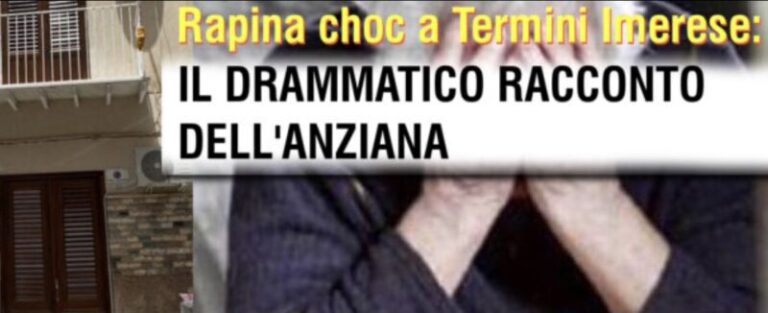 Rapina choc a Termini Imerese:
IL DRAMMATICO RACCONTO DELL'ANZIANA